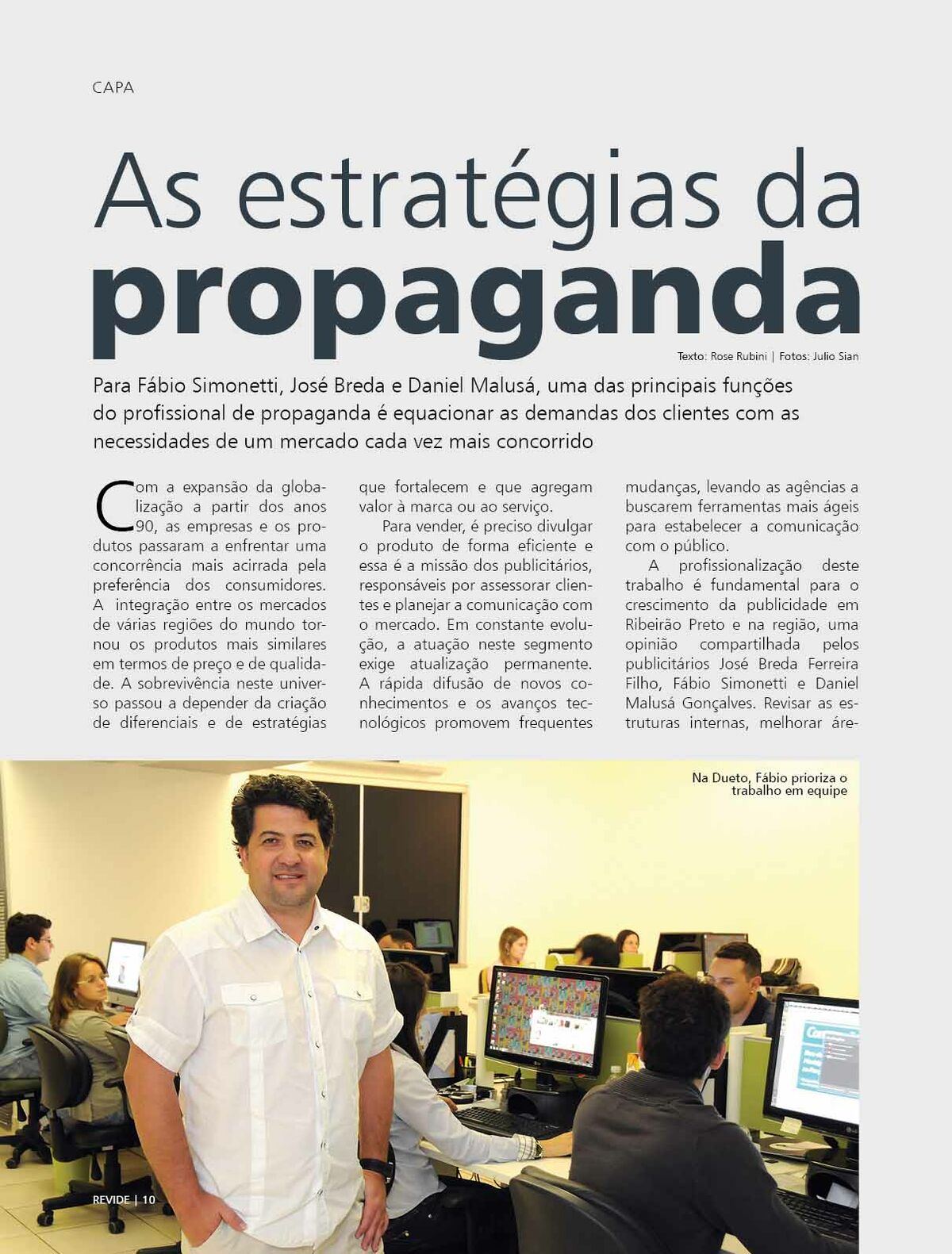 CAPA

As estratégias da propaganda

Texto: Rose Rubini | Fotos: Julio Sian

Para Fábio Simonetti, José Breda e Daniel Malusá, uma das principais funções do profissional de propaganda é equacionar as demandas dos clientes com as necessidades de um mercado cada vez mais concorrido

Com a expansão da globalização a partir dos anos 90, as empresas e os produtos passaram a enfrentar uma concorrência mais acirrada pela preferência dos consumidores. A integração entre os mercados de várias regiões do mundo tornou os produtos mais similares em termos de preço e de qualidade. A sobrevivência neste universo passou a depender da criação de diferenciais e de estratégias que fortalecem e que agregam valor à marca ou ao serviço.

Para vender, é preciso divulgar o produto de forma eficiente e essa é a missão dos publicitários, responsáveis por assessorar clientes e planejar a comunicação com o mercado. Em constante evolução, a atuação neste segmento exige atualização permanente. A rápida difusão de novos conhecimentos e os avanços tecnológicos promovem frequentes mudanças, levando as agências a buscarem ferramentas mais ágeis para estabelecer a comunicação com o público.

A profissionalização deste trabalho é fundamental para o crescimento da publicidade em Ribeirão Preto e na região, uma opinião compartilhada pelos publicitários José Breda Ferreira Filho, Fábio Simonetti e Daniel Malusá Gonçalves. Revisar as estruturas internas, melhorar áre-

Na Dueto, Fábio prioriza o trabalho em equipe

REVIDE | 10